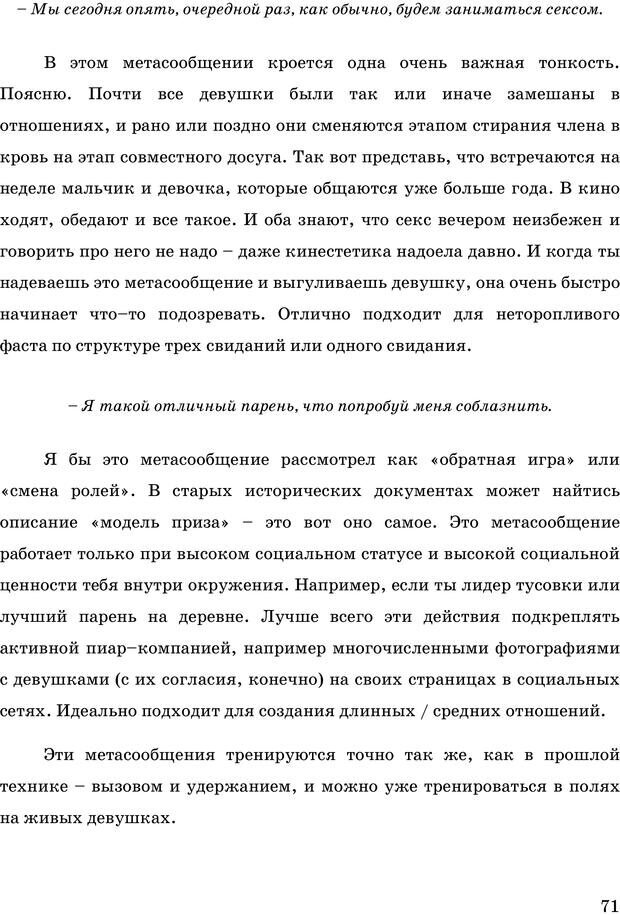 – Мы сегодня опять, очередной раз, как обычно, будем заниматься сексом.

В этом метасообщении кроется одна очень важная тонкость. Поясню. Почти все девушки были так или иначе замешаны в отношениях, и рано или поздно они сменяются этапом стирания члена в кровь на этап совместного досуга. Так вот представь, что встречаются на неделе мальчик и девочка, которые общаются уже больше года. В кино ходят, обедают и все такое. И оба знают, что секс вечером неизбежен и говорить про него не надо – даже кинестетика надоела давно. И когда ты надеваешь это метасообщение и выгуливаешь девушку, она очень быстро начинает что–то подозревать. Отлично подходит для неторопливого фаста по структуре трех свиданий или одного свидания.

– Я такой отличный парень, что попробуй меня соблазнить.

Я бы это метасообщение рассмотрел как «обратная игра» или «смена ролей». В старых исторических документах может найтись описание «модель приза» – это вот оно самое. Это метасообщение работает только при высоком социальном статусе и высокой социальной ценности тебя внутри окружения. Например, если ты лидер тусовки или лучший парень на деревне. Лучше всего эти действия подкреплять активной пиар–компанией, например многочисленными фотографиями с девушками (с их согласия, конечно) на своих страницах в социальных сетях. Идеально подходит для создания длинных / средних отношений.

Эти метасообщения тренируются точно так же, как в прошлой технике – вызовом и удержанием, и можно уже тренироваться в полях на живых девушках.

71